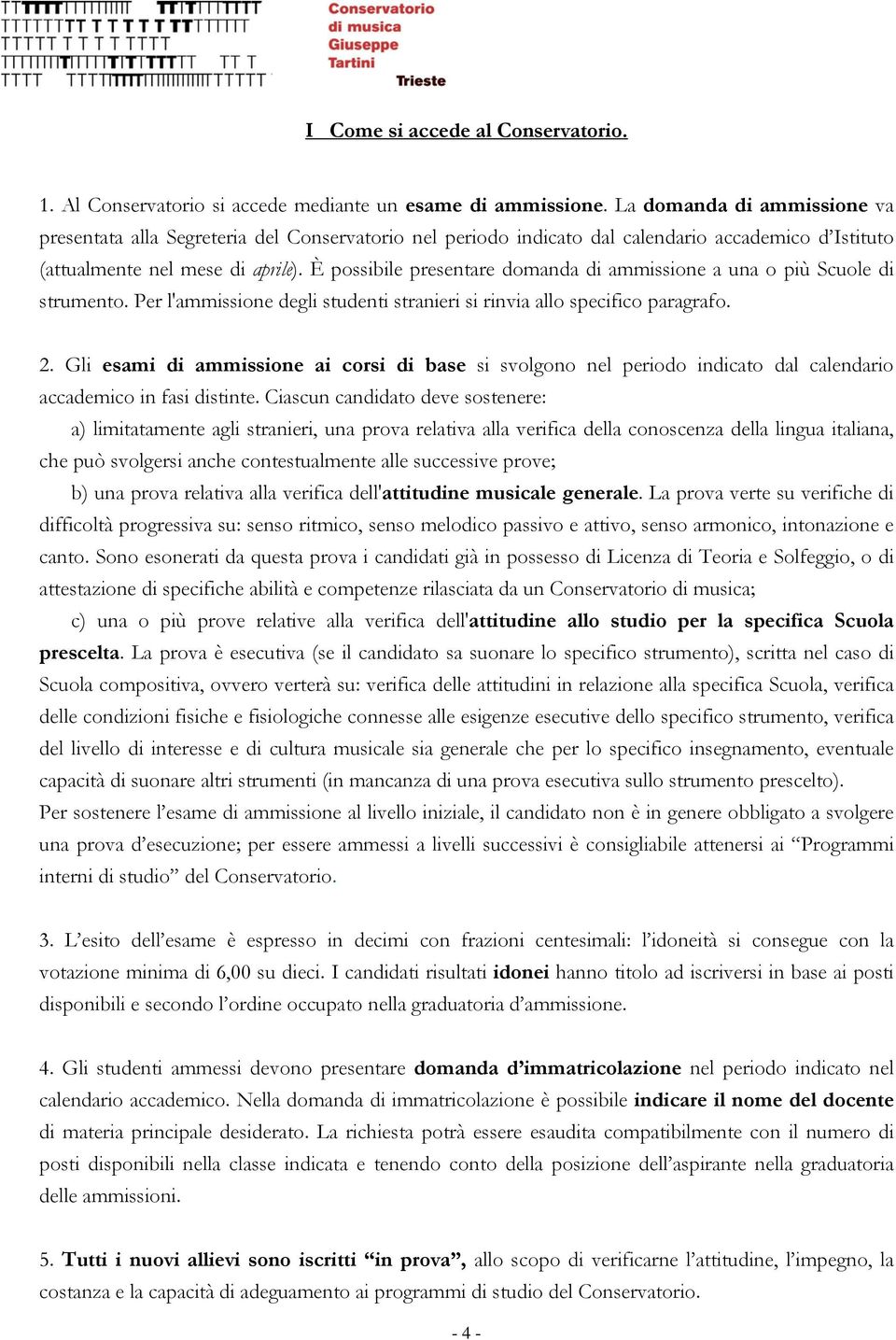 Conservatorio di musica Giuseppe Tartini
Trieste

I Come si accede al Conservatorio.

1. Al Conservatorio si accede mediante un esame di ammissione. La domanda di ammissione va presentata alla Segreteria del Conservatorio nel periodo indicato dal calendario accademico d'Istituto (attualmente nel mese di aprile). È possibile presentare domanda di ammissione a una o più Scuole di strumento. Per l'ammissione degli studenti stranieri si rinvia allo specifico paragrafo.

2. Gli esami di ammissione ai corsi di base si svolgono nel periodo indicato dal calendario accademico in fasi distinte. Ciascun candidato deve sostenere:

a) limitatamente agli stranieri, una prova relativa alla verifica della conoscenza della lingua italiana, che può svolgersi anche contestualmente alle successive prove;

b) una prova relativa alla verifica dell'attitudine musicale generale. La prova verte su verifiche di difficoltà progressiva su: senso ritmico, senso melodico passivo e attivo, senso armonico, intonazione e canto. Sono esonerati da questa prova i candidati già in possesso di Licenza di Teoria e Solfeggio, o di attestazione di specifiche abilità e competenze rilasciata da un Conservatorio di musica;

c) una o più prove relative alla verifica dell'attitudine allo studio per la specifica Scuola prescelta. La prova è esecutiva (se il candidato sa suonare lo specifico strumento), scritta nel caso di Scuola compositiva, ovvero verterà su: verifica delle attitudini in relazione alla specifica Scuola, verifica delle condizioni fisiche e fisiologiche connesse alle esigenze esecutive dello specifico strumento, verifica del livello di interesse e di cultura musicale sia generale che per lo specifico insegnamento, eventuale capacità di suonare altri strumenti (in mancanza di una prova esecutiva sullo strumento prescelto).
Per sostenere l'esame di ammissione al livello iniziale, il candidato non è in genere obbligato a svolgere una prova d'esecuzione; per essere ammessi a livelli successivi è consigliabile attenersi ai "Programmi interni di studio" del Conservatorio.

3. L'esito dell'esame è espresso in decimi con frazioni centesimali: l'idoneità si consegue con la votazione minima di 6,00 su dieci. I candidati risultati idonei hanno titolo ad iscriversi in base ai posti disponibili e secondo l'ordine occupato nella graduatoria d'ammissione.

4. Gli studenti ammessi devono presentare domanda d'immatricolazione nel periodo indicato nel calendario accademico. Nella domanda di immatricolazione è possibile indicare il nome del docente di materia principale desiderato. La richiesta potrà essere esaudita compatibilmente con il numero di posti disponibili nella classe indicata e tenendo conto della posizione dell'aspirante nella graduatoria delle ammissioni.

5. Tutti i nuovi allievi sono iscritti "in prova", allo scopo di verificarne l'attitudine, l'impegno, la costanza e la capacità di adeguamento ai programmi di studio del Conservatorio.

- 4 -